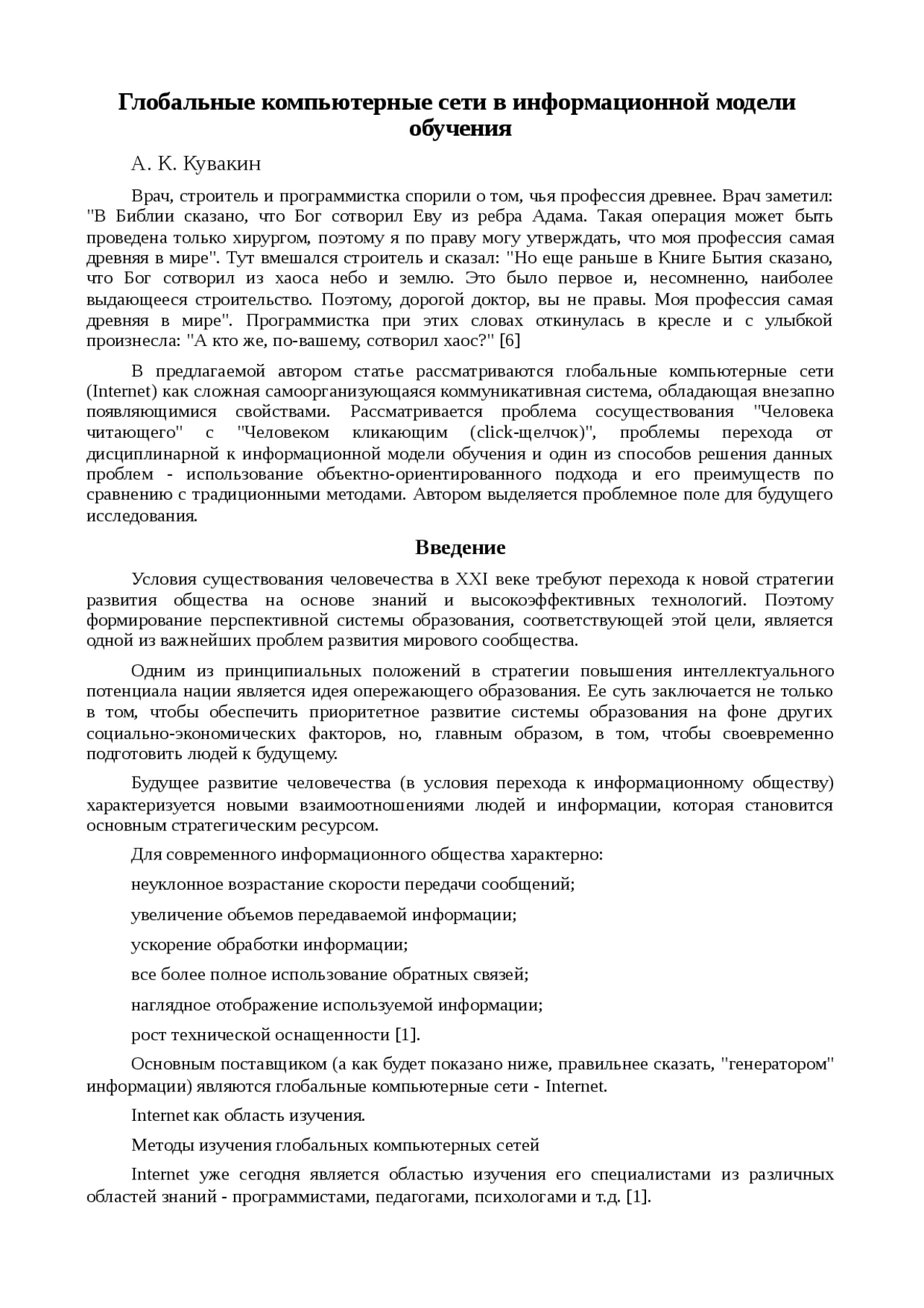 Глобальные компьютерные сети в информационной модели обучения

А. К. Кувакин

Врач, строитель и программистка спорили о том, чья профессия древнее. Врач заметил: "В Библии сказано, что Бог сотворил Еву из ребра Адама. Такая операция может быть проведена только хирургом, поэтому я по праву могу утверждать, что моя профессия самая древняя в мире". Тут вмешался строитель и сказал: "Но еще раньше в Книге Бытия сказано, что Бог сотворил из хаоса небо и землю. Это было первое и, несомненно, наиболее выдающееся строительство. Поэтому, дорогой доктор, вы не правы. Моя профессия самая древняя в мире". Программистка при этих словах откинулась в кресле и с улыбкой произнесла: "А кто же, по-вашему, сотворил хаос?" [6]

В предлагаемой автором статье рассматриваются глобальные компьютерные сети (Internet) как сложная самоорганизующаяся коммуникативная система, обладающая внезапно появляющимися свойствами. Рассматривается проблема сосуществования "Человека читающего" с "Человеком кликающим (click-щелчок)", проблемы перехода от дисциплинарной к информационной модели обучения и один из способов решения данных проблем - использование объектно-ориентированного подхода и его преимуществ по сравнению с традиционными методами. Автором выделяется проблемное поле для будущего исследования.

Введение

Условия существования человечества в XXI веке требуют перехода к новой стратегии развития общества на основе знаний и высокоэффективных технологий. Поэтому формирование перспективной системы образования, соответствующей этой цели, является одной из важнейших проблем развития мирового сообщества.

Одним из принципиальных положений в стратегии повышения интеллектуального потенциала нации является идея опережающего образования. Ее суть заключается не только в том, чтобы обеспечить приоритетное развитие системы образования на фоне других социально-экономических факторов, но, главным образом, в том, чтобы своевременно подготовить людей к будущему.

Будущее развитие человечества (в условия перехода к информационному обществу) характеризуется новыми взаимоотношениями людей и информации, которая становится основным стратегическим ресурсом.

Для современного информационного общества характерно:

неуклонное возрастание скорости передачи сообщений;

увеличение объемов передаваемой информации;

ускорение обработки информации;

все более полное использование обратных связей;

наглядное отображение используемой информации;

рост технической оснащенности [1].

Основным поставщиком (а как будет показано ниже, правильнее сказать, "генератором" информации) являются глобальные компьютерные сети - Internet.

Internet как область изучения.

Методы изучения глобальных компьютерных сетей

Internet уже сегодня является областью изучения его специалистами из различных областей знаний - программистами, педагогами, психологами и т.д. [1].